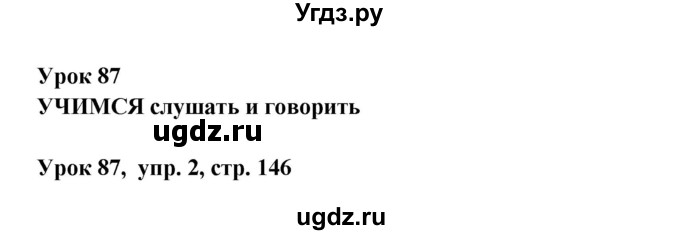 Угдз.ру

Урок 87
УЧИМСЯ слушать и говорить

ugdz.ru

Урок 87, упр. 2, стр. 146

ugdz.ru